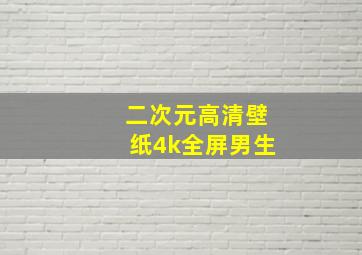 二次元高清壁纸4k全屏男生